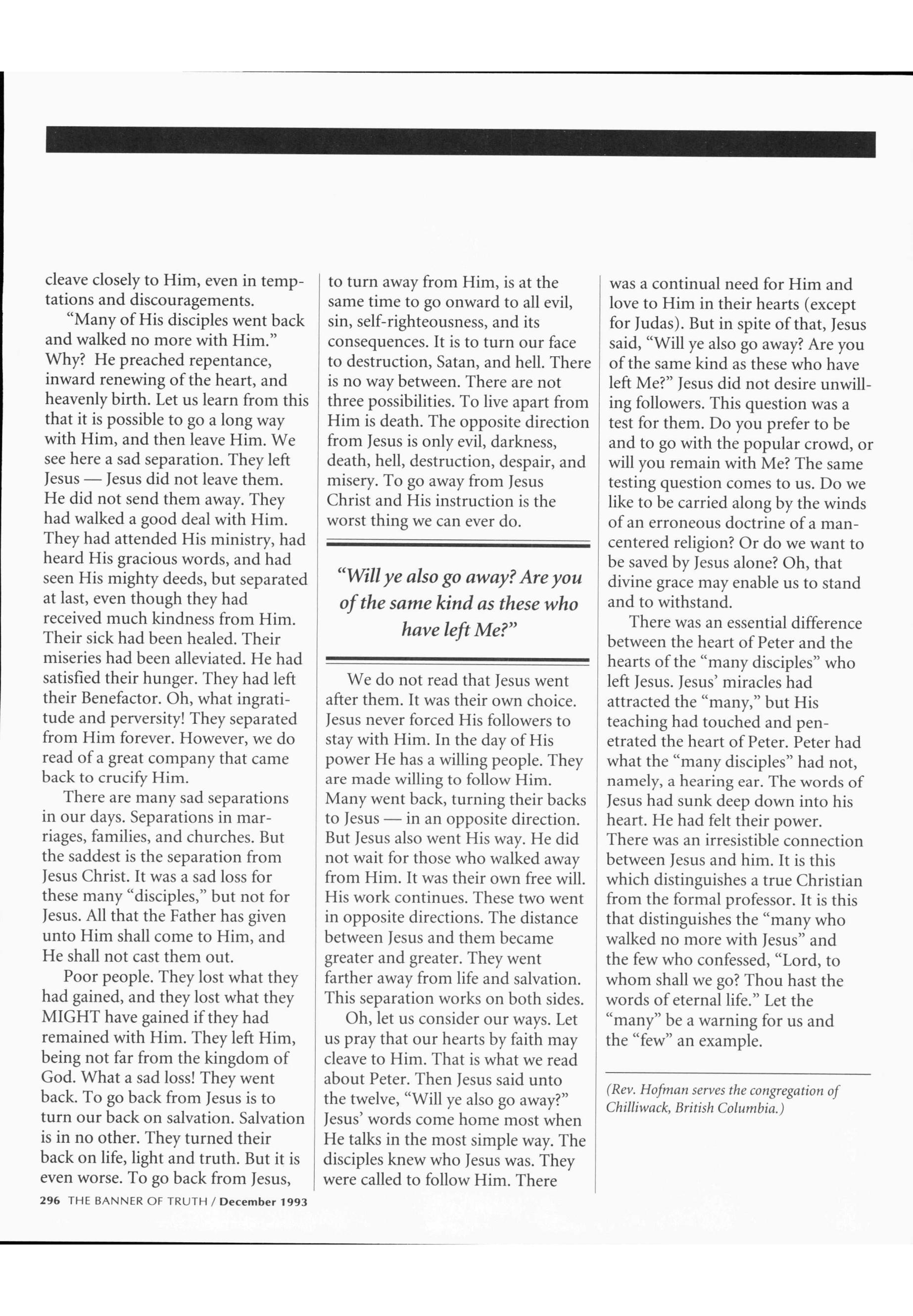 cleave closely to Him, even in temptations and discouragements.

"Many of His disciples went back and walked no more with Him." Why? He preached repentance, inward renewing of the heart, and heavenly birth. Let us learn from this that it is possible to go a long way with Him, and then leave Him. We see here a sad separation. They left Jesus — Jesus did not leave them. He did not send them away. They had walked a good deal with Him. They had attended His ministry, had heard His gracious words, and had seen His mighty deeds, but separated at last, even though they had received much kindness from Him. Their sick had been healed. Their miseries had been alleviated. He had satisfied their hunger. They had left their Benefactor. Oh, what ingratitude and perversity! They separated from Him forever. However, we do read of a great company that came back to crucify Him.

There are many sad separations in our days. Separations in marriages, families, and churches. But the saddest is the separation from Jesus Christ. It was a sad loss for these many "disciples," but not for Jesus. All that the Father has given unto Him shall come to Him, and He shall not cast them out.

Poor people. They lost what they had gained, and they lost what they MIGHT have gained if they had remained with Him. They left Him, being not far from the kingdom of God. What a sad loss! They went back. To go back from Jesus is to turn our back on salvation. Salvation is in no other. They turned their back on life, light and truth. But it is even worse. To go back from Jesus, to turn away from Him, is at the same time to go onward to all evil, sin, self-righteousness, and its consequences. It is to turn our face to destruction, Satan, and hell. There is no way between. There are not three possibilities. To live apart from Him is death. The opposite direction from Jesus is only evil, darkness, death, hell, destruction, despair, and misery. To go away from Jesus Christ and His instruction is the worst thing we can ever do.

"Will ye also go away? Are you of the same kind as these who have left Me?"

We do not read that Jesus went after them. It was their own choice. Jesus never forced His followers to stay with Him. In the day of His power He has a willing people. They are made willing to follow Him. Many went back, turning their backs to Jesus — in an opposite direction. But Jesus also went His way. He did not wait for those who walked away from Him. It was their own free will. His work continues. These two went in opposite directions. The distance between Jesus and them became greater and greater. They went farther away from life and salvation. This separation works on both sides.

Oh, let us consider our ways. Let us pray that our hearts by faith may cleave to Him. That is what we read about Peter. Then Jesus said unto the twelve, "Will ye also go away?" Jesus' words come home most when He talks in the most simple way. The disciples knew who Jesus was. They were called to follow Him. There was a continual need for Him and love to Him in their hearts (except for Judas). But in spite of that, Jesus said, "Will ye also go away? Are you of the same kind as these who have left Me?" Jesus did not desire unwilling followers. This question was a test for them. Do you prefer to be and to go with the popular crowd, or will you remain with Me? The same testing question comes to us. Do we like to be carried along by the winds of an erroneous doctrine of a man-centered religion? Or do we want to be saved by Jesus alone? Oh, that divine grace may enable us to stand and to withstand.

There was an essential difference between the heart of Peter and the hearts of the "many disciples" who left Jesus. Jesus' miracles had attracted the "many," but His teaching had touched and penetrated the heart of Peter. Peter had what the "many disciples" had not, namely, a hearing ear. The words of Jesus had sunk deep down into his heart. He had felt their power. There was an irresistible connection between Jesus and him. It is this which distinguishes a true Christian from the formal professor. It is this that distinguishes the "many who walked no more with Jesus" and the few who confessed, "Lord, to whom shall we go? Thou hast the words of eternal life." Let the "many" be a warning for us and the "few" an example.

(Rev. Hofman serves the congregation of Chilliwack, British Columbia.)

296 THE BANNER OF TRUTH / December 1993